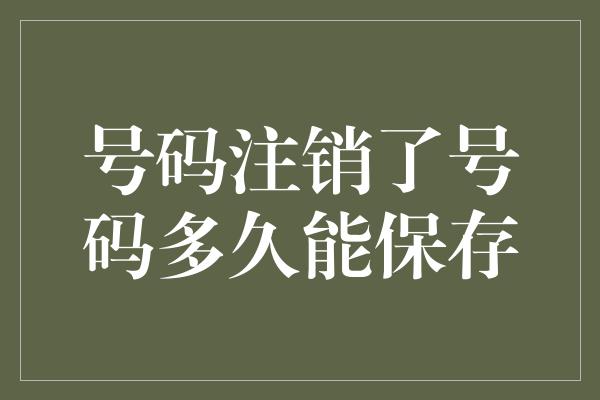 号码注销了号码多久能保存